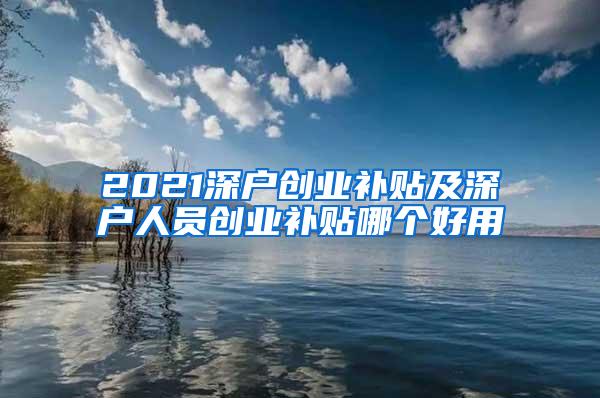 2021深户创业补贴及深户人员创业补贴哪个好用